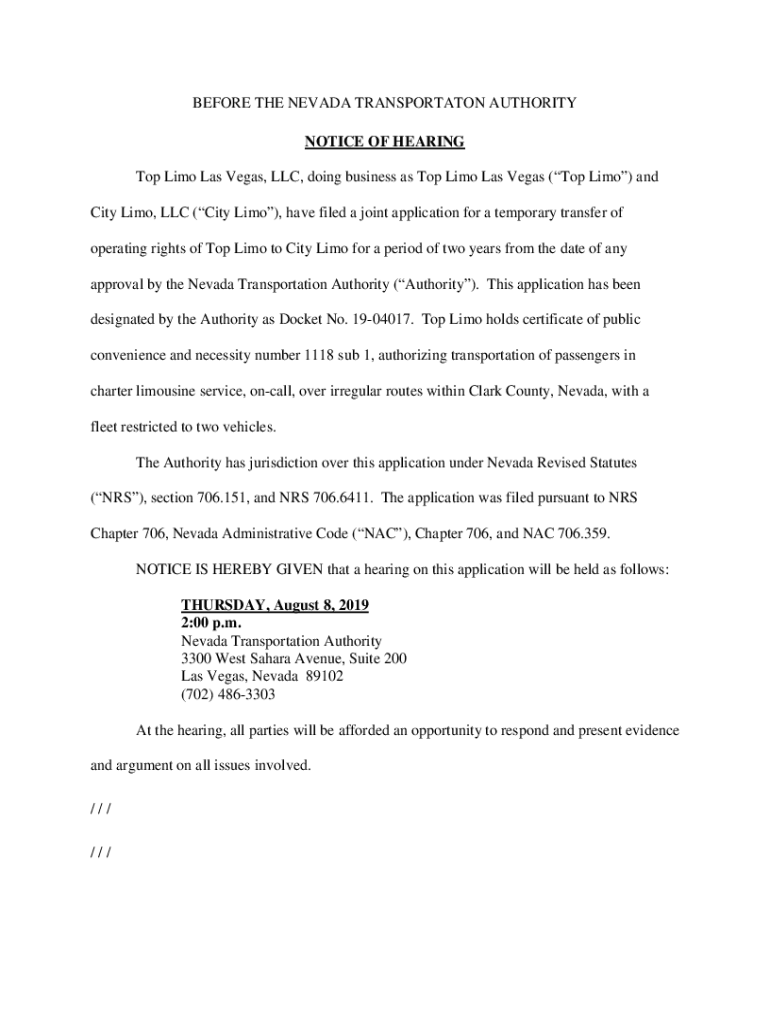 BEFORE THE NEVADA TRANSPORTATON AUTHORITY

NOTICE OF HEARING

Top Limo Las Vegas, LLC, doing business as Top Limo Las Vegas (“Top Limo”) and City Limo, LLC (“City Limo”), have filed a joint application for a temporary transfer of operating rights of Top Limo to City Limo for a period of two years from the date of any approval by the Nevada Transportation Authority (“Authority”). This application has been designated by the Authority as Docket No. 19-04017. Top Limo holds certificate of public convenience and necessity number 1118 sub 1, authorizing transportation of passengers in charter limousine service, on-call, over irregular routes within Clark County, Nevada, with a fleet restricted to two vehicles.

The Authority has jurisdiction over this application under Nevada Revised Statutes (“NRS”), section 706.151, and NRS 706.6411. The application was filed pursuant to NRS Chapter 706, Nevada Administrative Code (“NAC”), Chapter 706, and NAC 706.359.

NOTICE IS HEREBY GIVEN that a hearing on this application will be held as follows:

THURSDAY, August 8, 2019
2:00 p.m.
Nevada Transportation Authority
3300 West Sahara Avenue, Suite 200
Las Vegas, Nevada 89102
(702) 486-3303

At the hearing, all parties will be afforded an opportunity to respond and present evidence and argument on all issues involved.

/ / /

/ / /